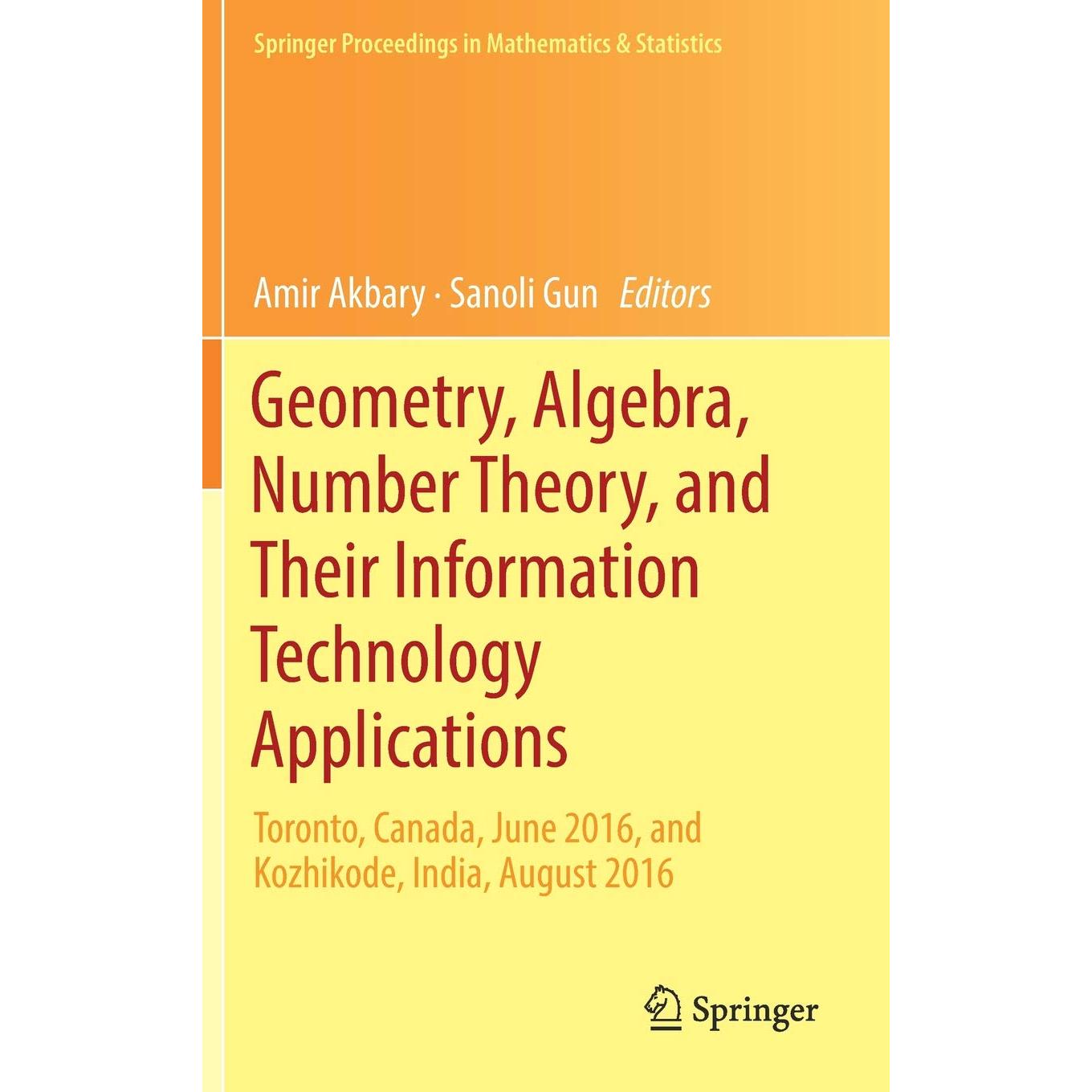 Springer Proceedings in Mathematics & Statistics

Amir Akbary · Sanoli Gun Editors

Geometry, Algebra, Number Theory, and Their Information Technology Applications

Toronto, Canada, June 2016, and Kozhikode, India, August 2016

Springer